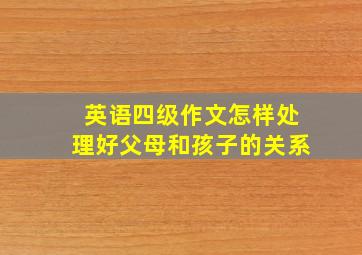 英语四级作文怎样处理好父母和孩子的关系